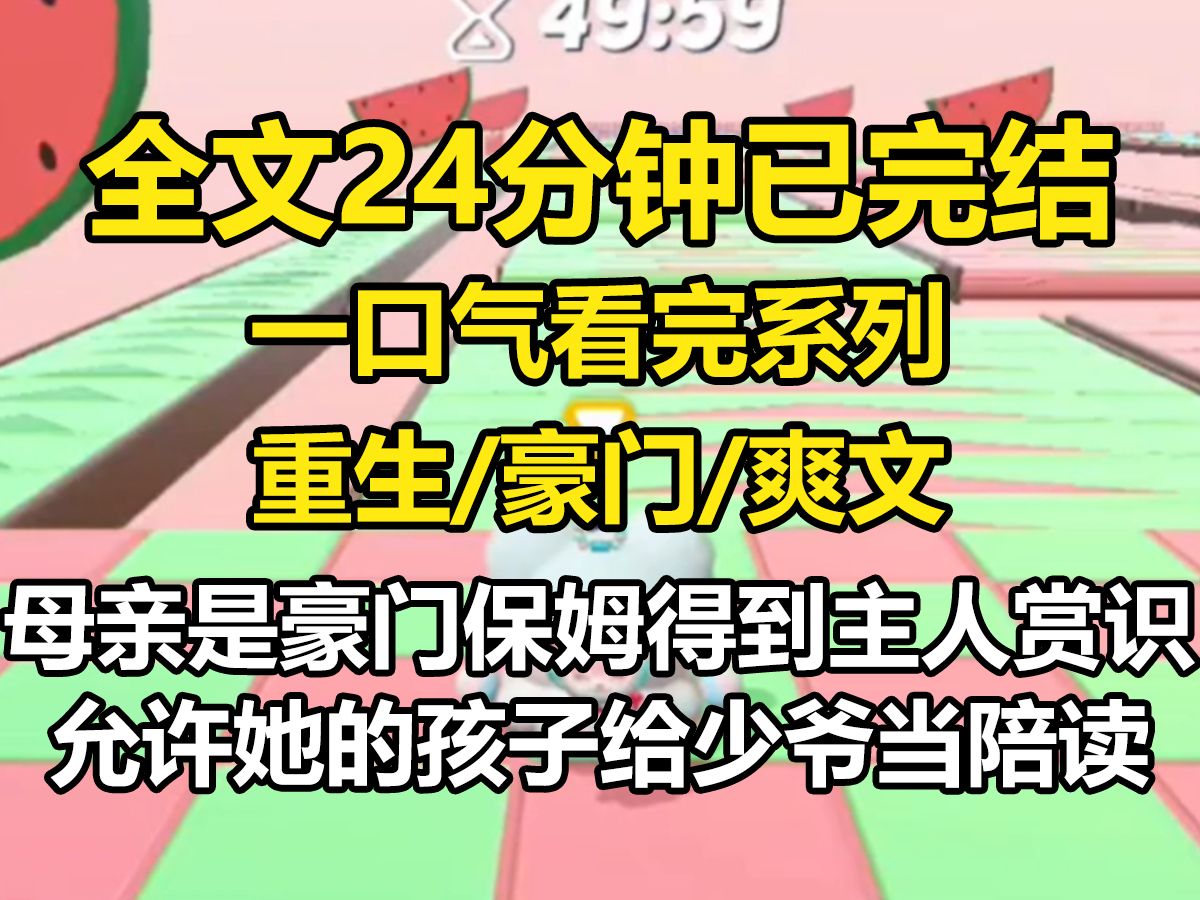 49:59

全文24分钟已完结

一口气看完系列

重生/豪门/爽文

母亲是豪门保姆得到主人赏识
允许她的孩子给少爷当陪读